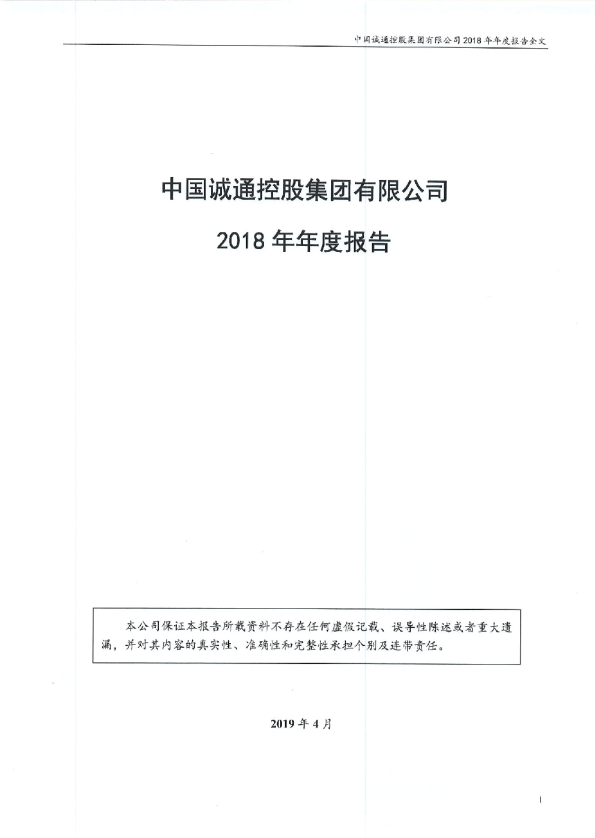 中国诚通控股集团有限公司 2018 年年度报告全文

中国诚通控股集团有限公司

2018 年年度报告

本公司保证本报告所载资料不存在任何虚假记载、误导性陈述或者重大遗漏，并对其内容的真实性、准确性和完整性承担个别及连带责任。

2019 年 4 月

1